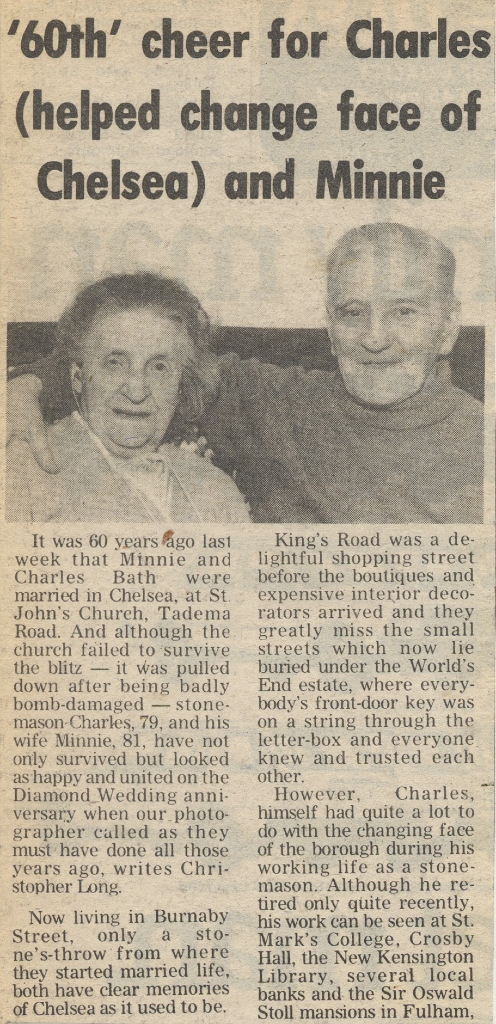 '60th' cheer for Charles (helped change face of Chelsea) and Minnie

It was 60 years ago last week that Minnie and Charles Bath were married in Chelsea, at St. John's Church, Tadema Road. And although the church failed to survive the blitz — it was pulled down after being badly bomb-damaged — stonemason Charles, 79, and his wife Minnie, 81, have not only survived but looked as happy and united on the Diamond Wedding anniversary when our photographer called as they must have done all those years ago, writes Christopher Long.

Now living in Burnaby Street, only a stone's-throw from where they started married life, both have clear memories of Chelsea as it used to be.

King's Road was a delightful shopping street before the boutiques and expensive interior decorators arrived and they greatly miss the small streets which now lie buried under the World's End estate, where everybody's front-door key was on a string through the letter-box and everyone knew and trusted each other.

However, Charles, himself had quite a lot to do with the changing face of the borough during his working life as a stonemason. Although he retired only quite recently, his work can be seen at St. Mark's College, Crosby Hall, the New Kensington Library, several local banks and the Sir Oswald Stoll mansions in Fulham,